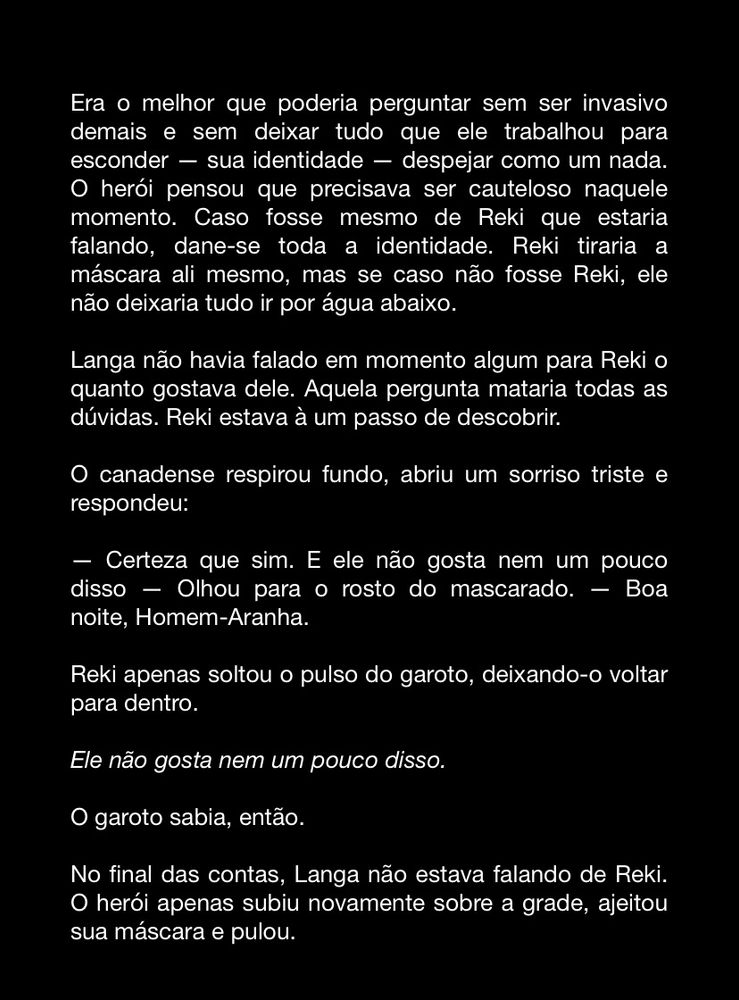 Era o melhor que poderia perguntar sem ser invasivo demais e sem deixar tudo que ele trabalhou para esconder — sua identidade — despejar como um nada. O herói pensou que precisava ser cauteloso naquele momento. Caso fosse mesmo de Reki que estaria falando, dane-se toda a identidade. Reki tiraria a máscara ali mesmo, mas se caso não fosse Reki, ele não deixaria tudo ir por água abaixo.

Langa não havia falado em momento algum para Reki o quanto gostava dele. Aquela pergunta mataria todas as dúvidas. Reki estava à um passo de descobrir.

O canadense respirou fundo, abriu um sorriso triste e respondeu:

— Certeza que sim. E ele não gosta nem um pouco disso — Olhou para o rosto do mascarado. — Boa noite, Homem-Aranha.

Reki apenas soltou o pulso do garoto, deixando-o voltar para dentro.

Ele não gosta nem um pouco disso.

O garoto sabia, então.

No final das contas, Langa não estava falando de Reki. O herói apenas subiu novamente sobre a grade, ajeitou sua máscara e pulou.